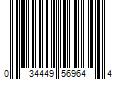 0 34449 56964 4